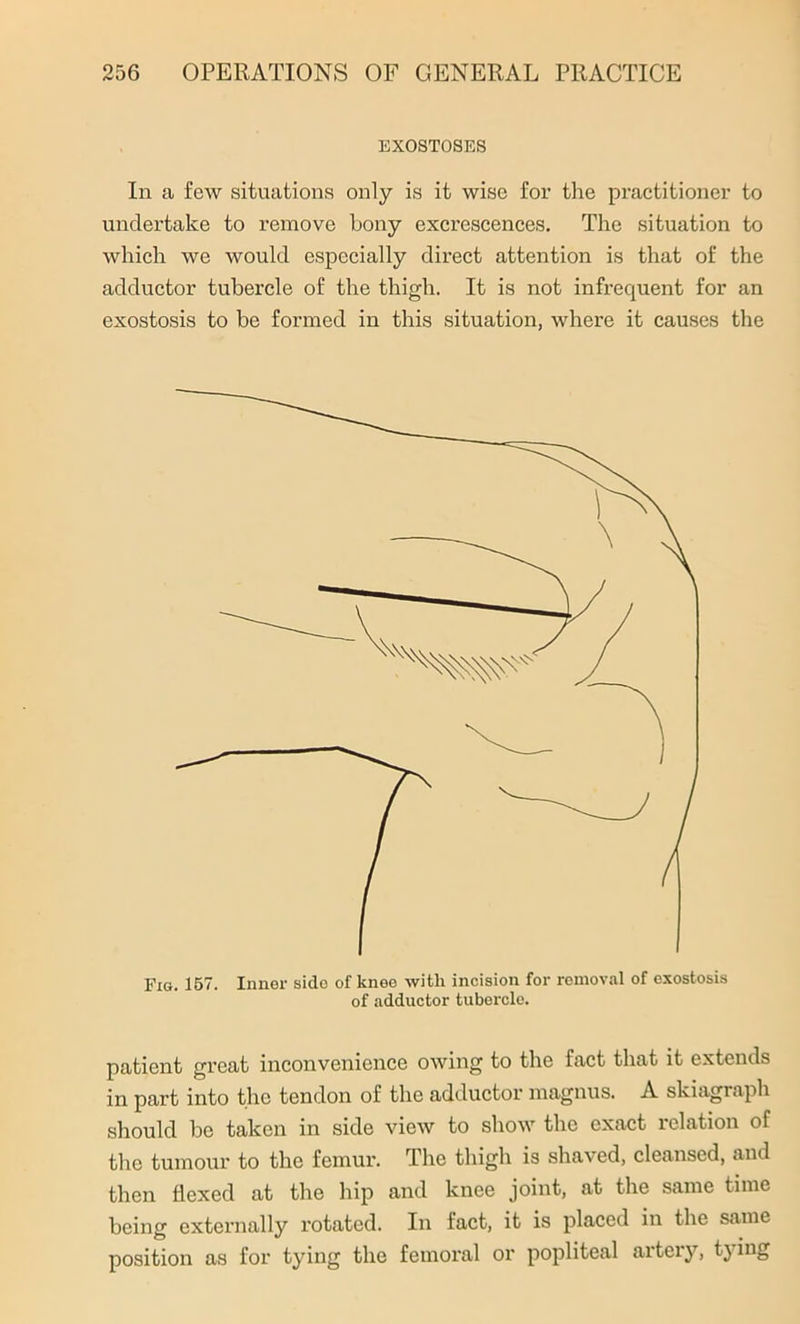 256 OPERATIONS OF GENERAL PRACTICE

EXOSTOSES

In a few situations only is it wise for the practitioner to undertake to remove bony excrescences. The situation to which we would especially direct attention is that of the adductor tubercle of the thigh. It is not infrequent for an exostosis to be formed in this situation, where it causes the

Fig. 157. Inner side of knee with incision for removal of exostosis of adductor tubercle.

patient great inconvenience owing to the fact that it extends in part into the tendon of the adductor magnus. A skiagraph should be taken in side view to show the exact relation of the tumour to the femur. The thigh is shaved, cleansed, and then flexed at the hip and knee joint, at the same time being externally rotated. In fact, it is placed in the same position as for tying the femoral or popliteal artery, tying